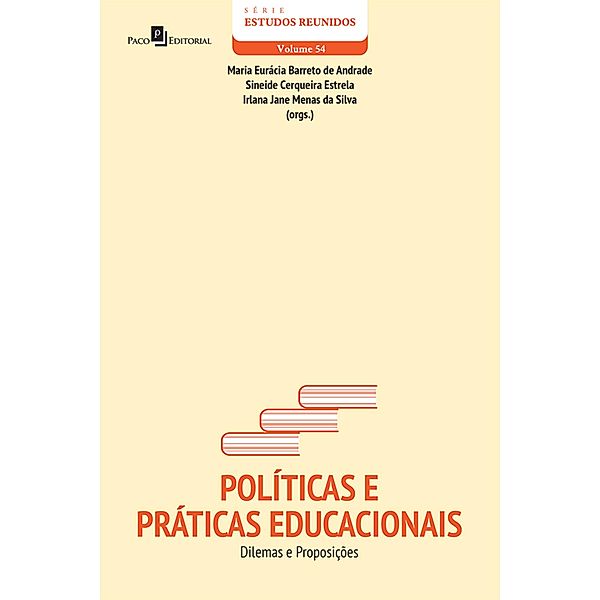 Paco Editorial

SÉRIE
ESTUDOS REUNIDOS
Volume 54

Maria Eurácia Barreto de Andrade
Sineide Cerqueira Estrela
Irlana Jane Menas da Silva
(orgs.)

POLÍTICAS E
PRÁTICAS EDUCACIONAIS
Dilemas e Proposições